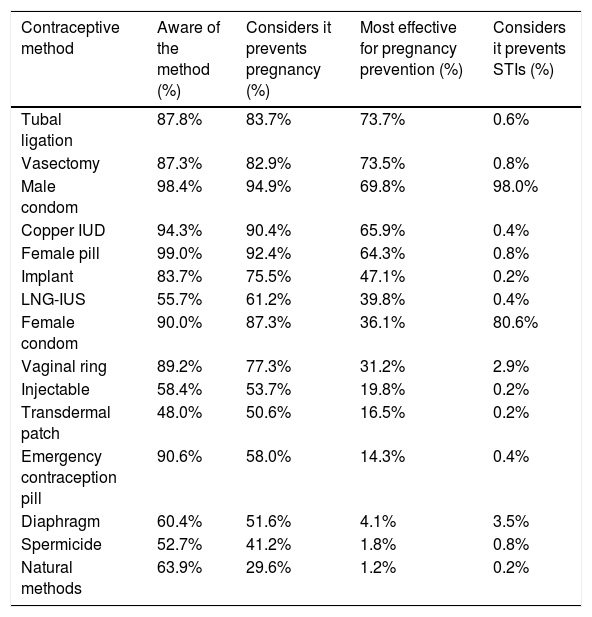 | Contraceptive method | Aware of the method (%) | Considers it prevents pregnancy (%) | Most effective for pregnancy prevention (%) | Considers it prevents STIs (%) |
|---|---|---|---|---|
| Tubal ligation | 87.8% | 83.7% | 73.7% | 0.6% |
| Vasectomy | 87.3% | 82.9% | 73.5% | 0.8% |
| Male condom | 98.4% | 94.9% | 69.8% | 98.0% |
| Copper IUD | 94.3% | 90.4% | 65.9% | 0.4% |
| Female pill | 99.0% | 92.4% | 64.3% | 0.8% |
| Implant | 83.7% | 75.5% | 47.1% | 0.2% |
| LNG-IUS | 55.7% | 61.2% | 39.8% | 0.4% |
| Female condom | 90.0% | 87.3% | 36.1% | 80.6% |
| Vaginal ring | 89.2% | 77.3% | 31.2% | 2.9% |
| Injectable | 58.4% | 53.7% | 19.8% | 0.2% |
| Transdermal patch | 48.0% | 50.6% | 16.5% | 0.2% |
| Emergency contraception pill | 90.6% | 58.0% | 14.3% | 0.4% |
| Diaphragm | 60.4% | 51.6% | 4.1% | 3.5% |
| Spermicide | 52.7% | 41.2% | 1.8% | 0.8% |
| Natural methods | 63.9% | 29.6% | 1.2% | 0.2% |